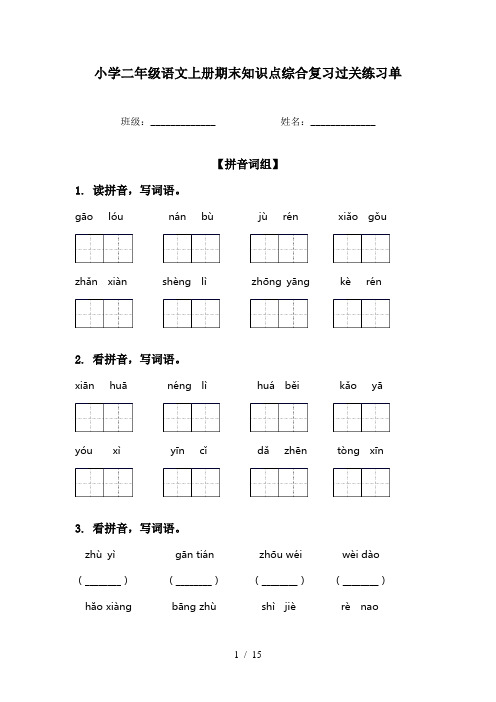 小学二年级语文上册期末知识点综合复习过关练习单

班级：____________ 姓名：____________

【拼音词组】

1. 读拼音，写词语。

gāo lóu　　nán bù　　jù rén　　xiǎo gǒu

zhǎn xiàn　　shèng lì　　zhōng yāng　　kè rén

2. 看拼音，写词语。

xiān huā　　néng lì　　huá běi　　kǎo yā

yóu xì　　yīn cǐ　　dǎ zhēn　　tòng xīn

3. 看拼音，写词语。

zhù yì　　gān tián　　zhōu wéi　　wèi dào

( ______ )　( ______ )　( ______ )　( ______ )

hǎo xiàng　　bāng zhù　　shì jiè　　rè nao

1 / 15